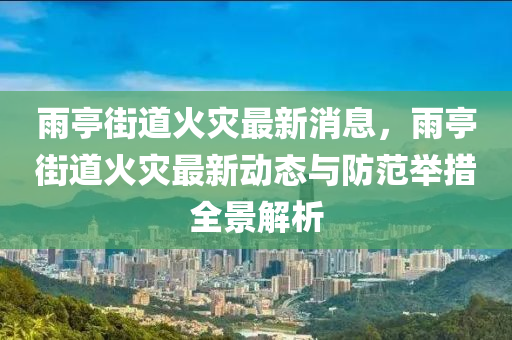 雨亭街道火灾最新消息，雨亭街道火灾最新动态与防范举措全景解析